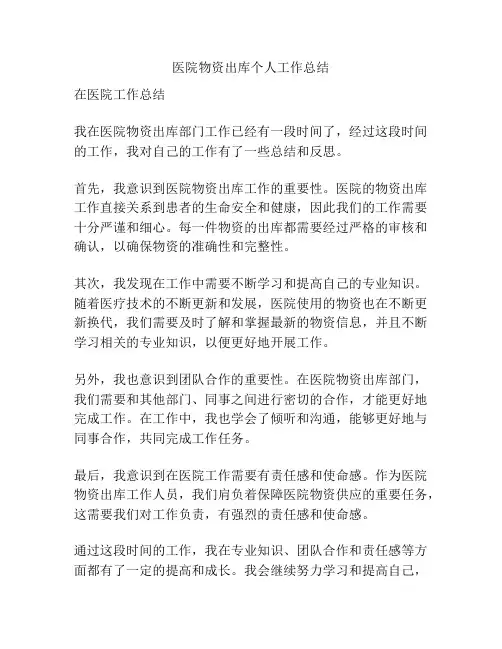 医院物资出库个人工作总结

在医院工作总结

我在医院物资出库部门工作已经有一段时间了，经过这段时间的工作，我对自己的工作有了一些总结和反思。

首先，我意识到医院物资出库工作的重要性。医院的物资出库工作直接关系到患者的生命安全和健康，因此我们的工作需要十分严谨和细心。每一件物资的出库都需要经过严格的审核和确认，以确保物资的准确性和完整性。

其次，我发现在工作中需要不断学习和提高自己的专业知识。随着医疗技术的不断更新和发展，医院使用的物资也在不断更新换代，我们需要及时了解和掌握最新的物资信息，并且不断学习相关的专业知识，以便更好地开展工作。

另外，我也意识到团队合作的重要性。在医院物资出库部门，我们需要和其他部门、同事之间进行密切的合作，才能更好地完成工作。在工作中，我也学会了倾听和沟通，能够更好地与同事合作，共同完成工作任务。

最后，我意识到在医院工作需要有责任感和使命感。作为医院物资出库工作人员，我们肩负着保障医院物资供应的重要任务，这需要我们对工作负责，有强烈的责任感和使命感。

通过这段时间的工作，我在专业知识、团队合作和责任感等方面都有了一定的提高和成长。我会继续努力学习和提高自己，